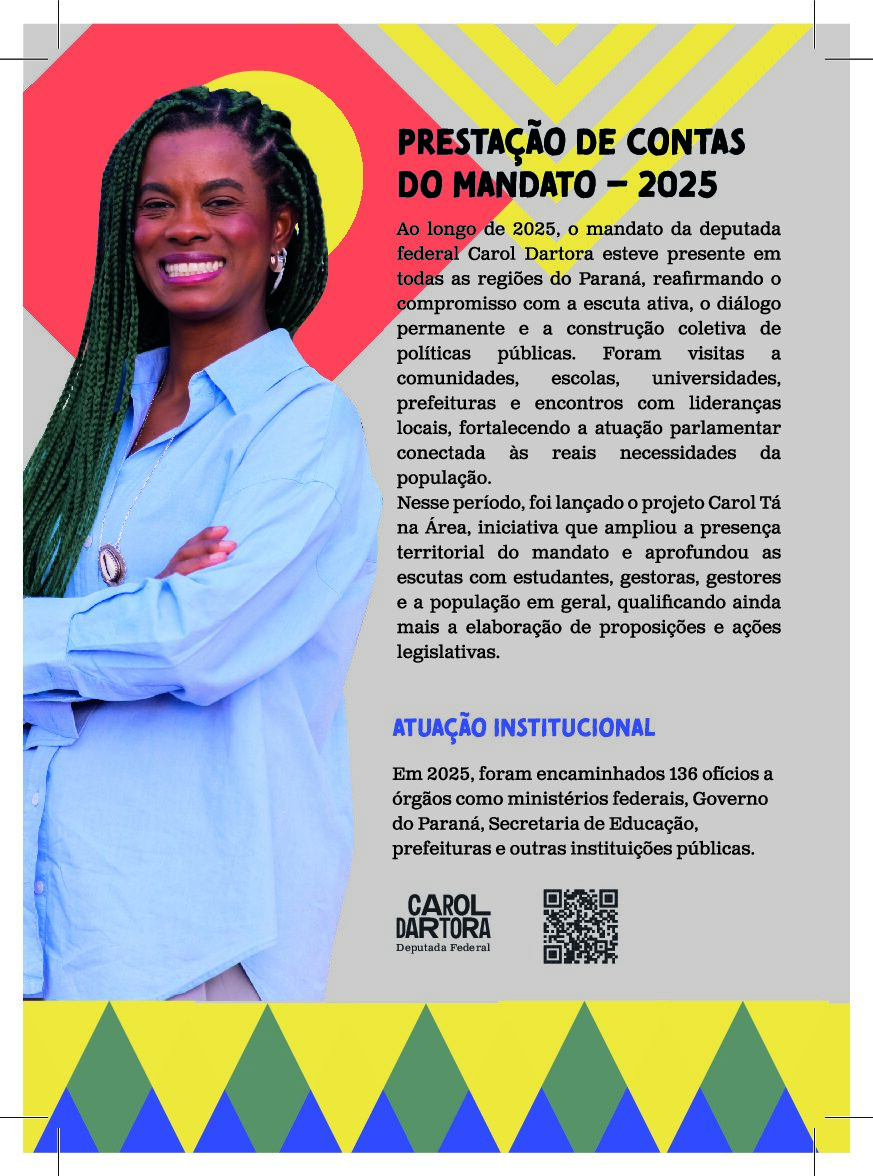 PRESTAÇÃO DE CONTAS DO MANDATO – 2025

Ao longo de 2025, o mandato da deputada federal Carol Dartora esteve presente em todas as regiões do Paraná, reafirmando o compromisso com a escuta ativa, o diálogo permanente e a construção coletiva de políticas públicas. Foram visitas a comunidades, escolas, universidades, prefeituras e encontros com lideranças locais, fortalecendo a atuação parlamentar conectada às reais necessidades da população.
Nesse período, foi lançado o projeto Carol Tá na Área, iniciativa que ampliou a presença territorial do mandato e aprofundou as escutas com estudantes, gestoras, gestores e a população em geral, qualificando ainda mais a elaboração de proposições e ações legislativas.

ATUAÇÃO INSTITUCIONAL

Em 2025, foram encaminhados 136 ofícios a órgãos como ministérios federais, Governo do Paraná, Secretaria de Educação, prefeituras e outras instituições públicas.

CAROL DARTORA
Deputada Federal